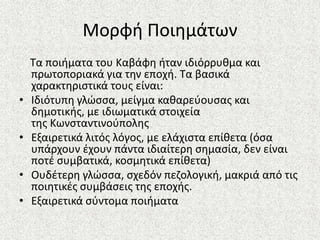 Μορφή Ποιημάτων

Τα ποιήματα του Καβάφη ήταν ιδιόρρυθμα και πρωτοποριακά για την εποχή. Τα βασικά χαρακτηριστικά τους είναι:

• Ιδιότυπη γλώσσα, μείγμα καθαρεύουσας και δημοτικής, με ιδιωματικά στοιχεία της Κωνσταντινούπολης
• Εξαιρετικά λιτός λόγος, με ελάχιστα επίθετα (όσα υπάρχουν έχουν πάντα ιδιαίτερη σημασία, δεν είναι ποτέ συμβατικά, κοσμητικά επίθετα)
• Ουδέτερη γλώσσα, σχεδόν πεζολογική, μακριά από τις ποιητικές συμβάσεις της εποχής.
• Εξαιρετικά σύντομα ποιήματα